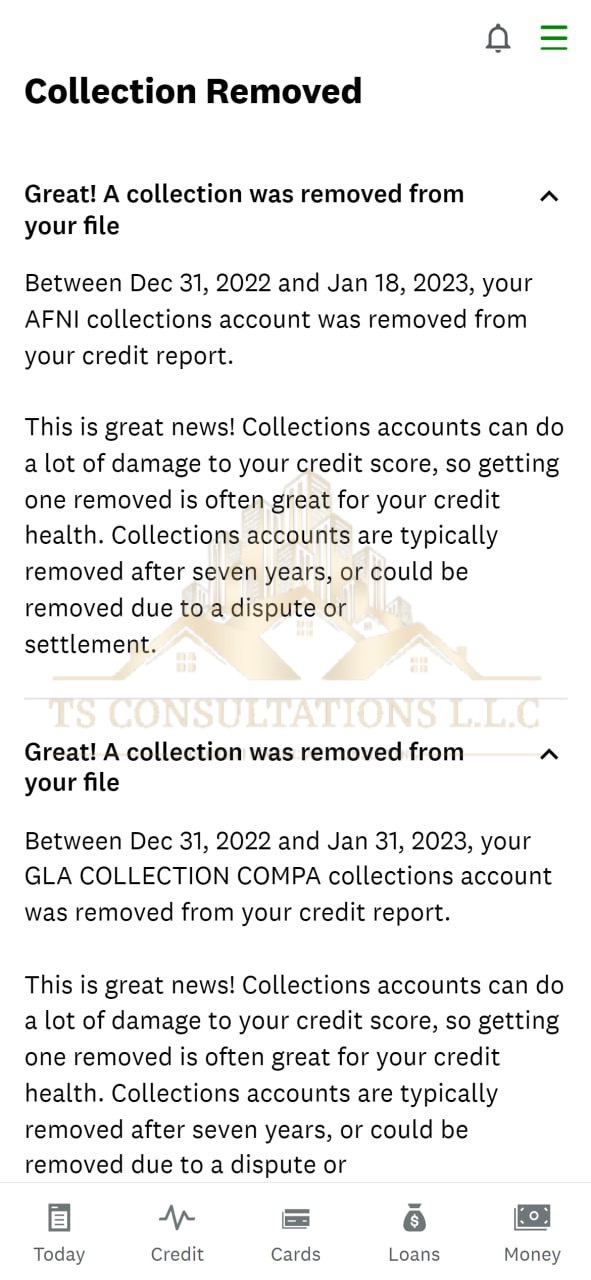 Collection Removed

Great! A collection was removed from your file

Between Dec 31, 2022 and Jan 18, 2023, your AFNI collections account was removed from your credit report.

This is great news! Collections accounts can do a lot of damage to your credit score, so getting one removed is often great for your credit health. Collections accounts are typically removed after seven years, or could be removed due to a dispute or settlement.

TS CONSULTATIONS L.L.C

Great! A collection was removed from your file

Between Dec 31, 2022 and Jan 31, 2023, your GLA COLLECTION COMPA collections account was removed from your credit report.

This is great news! Collections accounts can do a lot of damage to your credit score, so getting one removed is often great for your credit health. Collections accounts are typically removed after seven years, or could be removed due to a dispute or

Today Credit Cards Loans Money